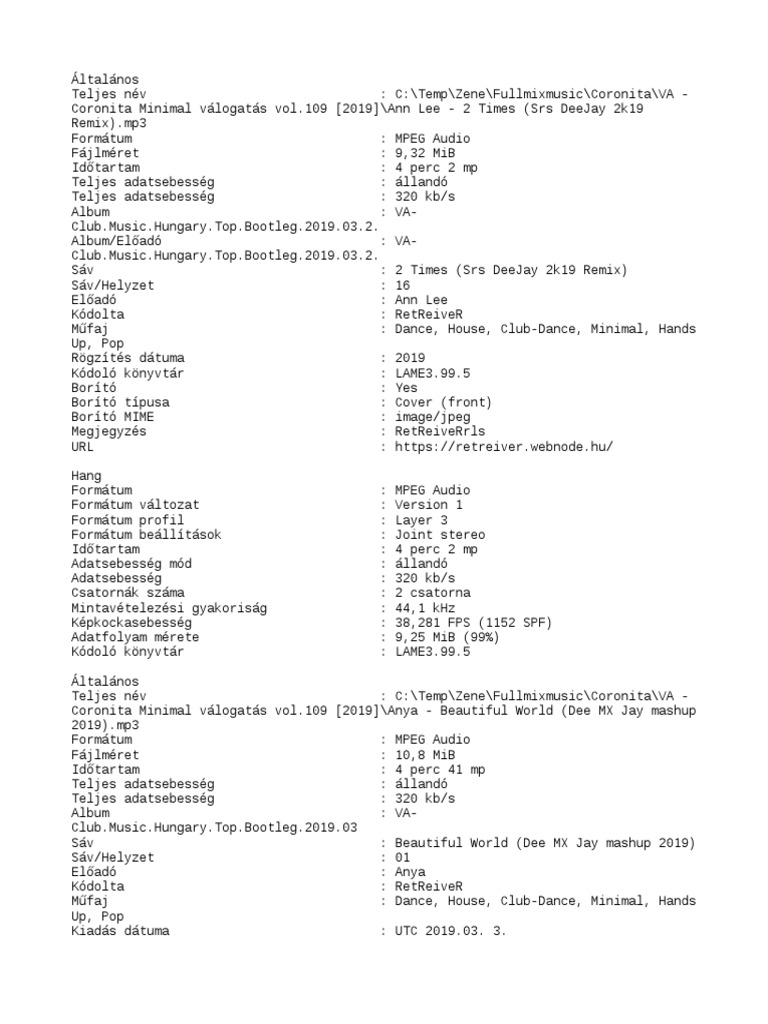 Általános
Teljes név : C:\Temp\Zene\Fullmixmusic\Coronita\VA - Coronita Minimal válogatás vol.109 [2019]\Ann Lee - 2 Times (Srs DeeJay 2k19 Remix).mp3
Formátum : MPEG Audio
Fájlméret : 9,32 MiB
Időtartam : 4 perc 2 mp
Teljes adatsebesség : állandó
Teljes adatsebesség : 320 kb/s
Album : VA-Club.Music.Hungary.Top.Bootleg.2019.03.2.
Album/Előadó : VA-Club.Music.Hungary.Top.Bootleg.2019.03.2.
Sáv : 2 Times (Srs DeeJay 2k19 Remix)
Sáv/Helyzet : 16
Előadó : Ann Lee
Kódolta : RetReiveR
Műfaj : Dance, House, Club-Dance, Minimal, Hands Up, Pop
Rögzítés dátuma : 2019
Kódoló könyvtár : LAME3.99.5
Borító : Yes
Borító típusa : Cover (front)
Borító MIME : image/jpeg
Megjegyzés : RetReiveRrls
URL : https://retreiver.webnode.hu/

Hang
Formátum : MPEG Audio
Formátum változat : Version 1
Formátum profil : Layer 3
Formátum beállítások : Joint stereo
Időtartam : 4 perc 2 mp
Adatsebesség mód : állandó
Adatsebesség : 320 kb/s
Csatornák száma : 2 csatorna
Mintavételezési gyakoriság : 44,1 kHz
Képkockasebesség : 38,281 FPS (1152 SPF)
Adatfolyam mérete : 9,25 MiB (99%)
Kódoló könyvtár : LAME3.99.5

Általános
Teljes név : C:\Temp\Zene\Fullmixmusic\Coronita\VA - Coronita Minimal válogatás vol.109 [2019]\Anya - Beautiful World (Dee MX Jay mashup 2019).mp3
Formátum : MPEG Audio
Fájlméret : 10,8 MiB
Időtartam : 4 perc 41 mp
Teljes adatsebesség : állandó
Teljes adatsebesség : 320 kb/s
Album : VA-Club.Music.Hungary.Top.Bootleg.2019.03
Sáv : Beautiful World (Dee MX Jay mashup 2019)
Sáv/Helyzet : 01
Előadó : Anya
Kódolta : RetReiveR
Műfaj : Dance, House, Club-Dance, Minimal, Hands Up, Pop
Kiadás dátuma : UTC 2019.03. 3.